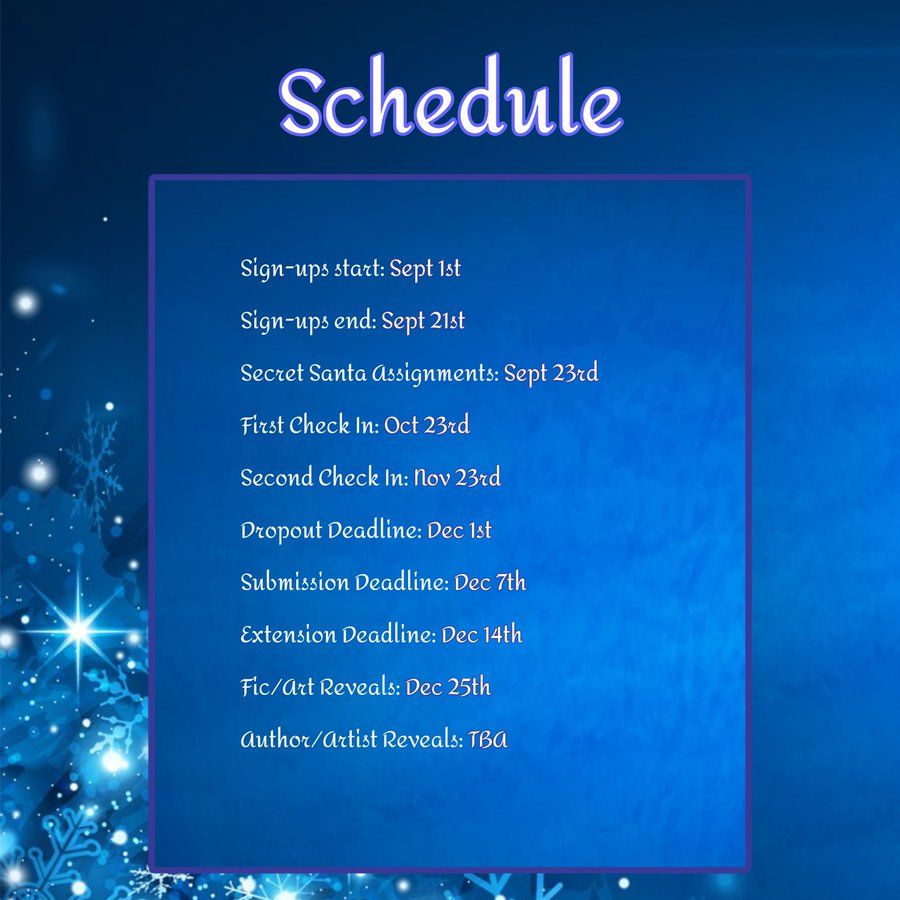 Schedule

Sign-ups start: Sept 1st

Sign-ups end: Sept 21st

Secret Santa Assignments: Sept 23rd

First Check In: Oct 23rd

Second Check In: Nov 23rd

Dropout Deadline: Dec 1st

Submission Deadline: Dec 7th

Extension Deadline: Dec 14th

Fic/Art Reveals: Dec 25th

Author/Artist Reveals: TBA